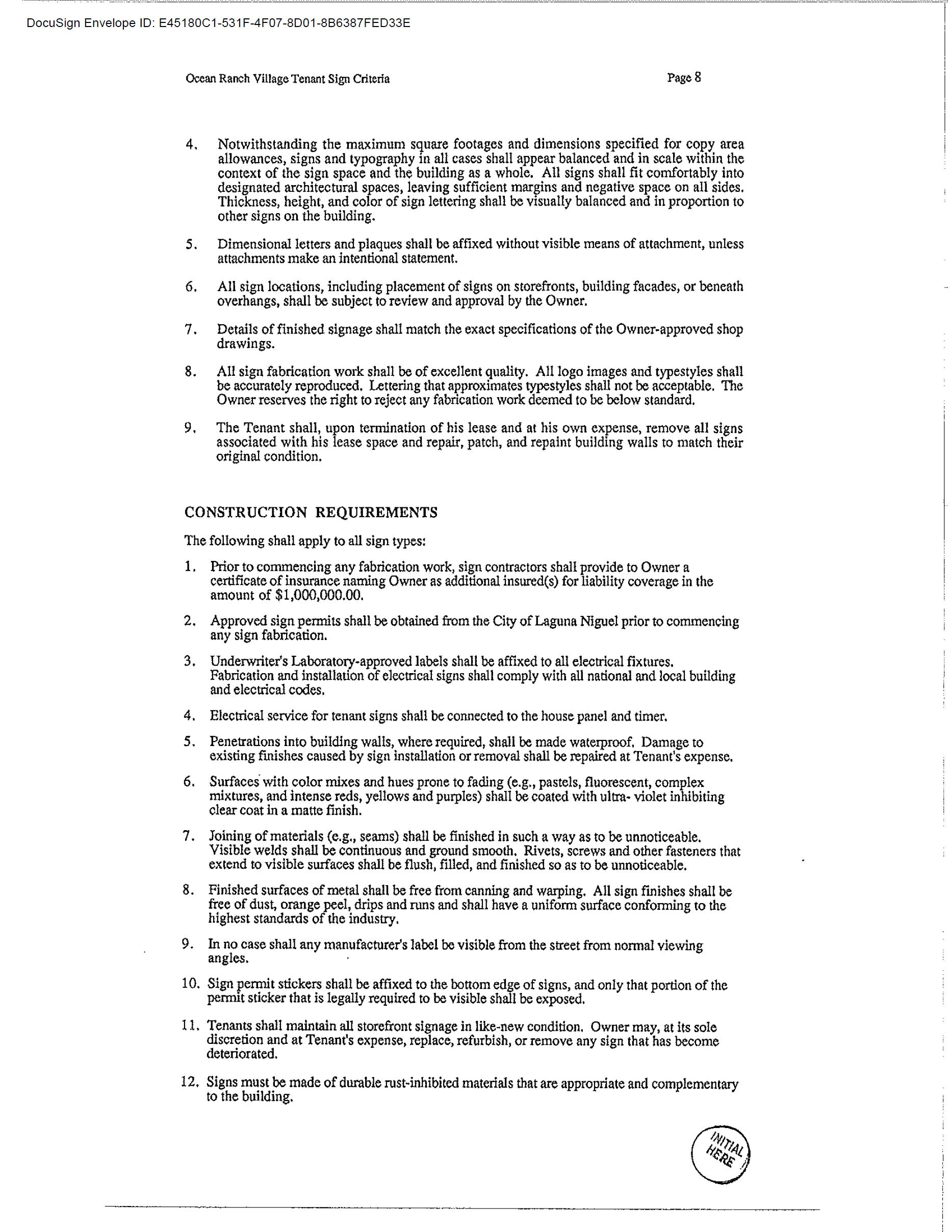 DocuSign Envelope ID: E45180C1-531F-4F07-8D01-8B6387FED33E

Ocean Ranch Village Tenant Sign Criteria

Page 8

4. Notwithstanding the maximum square footages and dimensions specified for copy area allowances, signs and typography in all cases shall appear balanced and in scale within the context of the sign space and the building as a whole. All signs shall fit comfortably into designated architectural spaces, leaving sufficient margins and negative space on all sides. Thickness, height, and color of sign lettering shall be visually balanced and in proportion to other signs on the building.

5. Dimensional letters and plaques shall be affixed without visible means of attachment, unless attachments make an intentional statement.

6. All sign locations, including placement of signs on storefronts, building facades, or beneath overhangs, shall be subject to review and approval by the Owner.

7. Details of finished signage shall match the exact specifications of the Owner-approved shop drawings.

8. All sign fabrication work shall be of excellent quality. All logo images and typestyles shall be accurately reproduced. Lettering that approximates typestyles shall not be acceptable. The Owner reserves the right to reject any fabrication work deemed to be below standard.

9. The Tenant shall, upon termination of his lease and at his own expense, remove all signs associated with his lease space and repair, patch, and repaint building walls to match their original condition.

CONSTRUCTION REQUIREMENTS

The following shall apply to all sign types:

1. Prior to commencing any fabrication work, sign contractors shall provide to Owner a certificate of insurance naming Owner as additional insured(s) for liability coverage in the amount of $1,000,000.00.

2. Approved sign permits shall be obtained from the City of Laguna Niguel prior to commencing any sign fabrication.

3. Underwriter's Laboratory-approved labels shall be affixed to all electrical fixtures. Fabrication and installation of electrical signs shall comply with all national and local building and electrical codes.

4. Electrical service for tenant signs shall be connected to the house panel and timer.

5. Penetrations into building walls, where required, shall be made waterproof. Damage to existing finishes caused by sign installation or removal shall be repaired at Tenant's expense.

6. Surfaces with color mixes and hues prone to fading (e.g., pastels, fluorescent, complex mixtures, and intense reds, yellows and purples) shall be coated with ultra- violet inhibiting clear coat in a matte finish.

7. Joining of materials (e.g., seams) shall be finished in such a way as to be unnoticeable. Visible welds shall be continuous and ground smooth. Rivets, screws and other fasteners that extend to visible surfaces shall be flush, filled, and finished so as to be unnoticeable.

8. Finished surfaces of metal shall be free from canning and warping. All sign finishes shall be free of dust, orange peel, drips and runs and shall have a uniform surface conforming to the highest standards of the industry.

9. In no case shall any manufacturer's label be visible from the street from normal viewing angles.

10. Sign permit stickers shall be affixed to the bottom edge of signs, and only that portion of the permit sticker that is legally required to be visible shall be exposed.

11. Tenants shall maintain all storefront signage in like-new condition. Owner may, at its sole discretion and at Tenant's expense, replace, refurbish, or remove any sign that has become deteriorated.

12. Signs must be made of durable rust-inhibited materials that are appropriate and complementary to the building.

INITIAL HERE